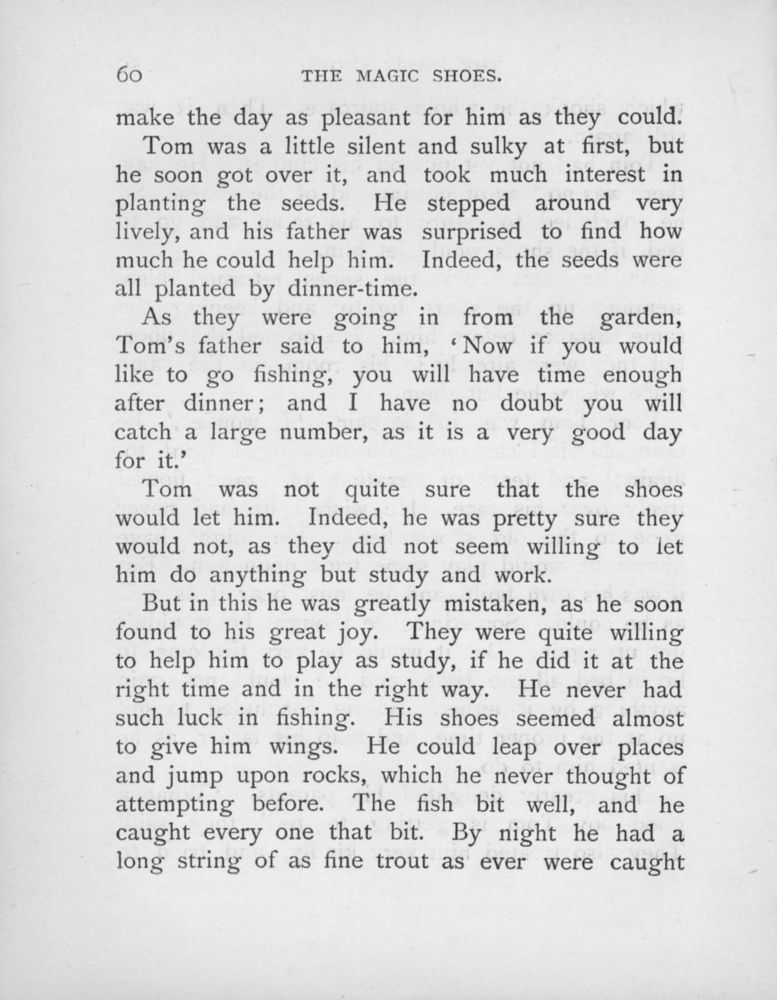 60 THE MAGIC SHOES.

make the day as pleasant for him as they could.

Tom was a little silent and sulky at first, but he soon got over it, and took much interest in planting the seeds. He stepped around very lively, and his father was surprised to find how much he could help him. Indeed, the seeds were all planted by dinner-time.

As they were going in from the garden, Tom's father said to him, 'Now if you would like to go fishing, you will have time enough after dinner; and I have no doubt you will catch a large number, as it is a very good day for it.'

Tom was not quite sure that the shoes would let him. Indeed, he was pretty sure they would not, as they did not seem willing to let him do anything but study and work.

But in this he was greatly mistaken, as he soon found to his great joy. They were quite willing to help him to play as study, if he did it at the right time and in the right way. He never had such luck in fishing. His shoes seemed almost to give him wings. He could leap over places and jump upon rocks, which he never thought of attempting before. The fish bit well, and he caught every one that bit. By night he had a long string of as fine trout as ever were caught